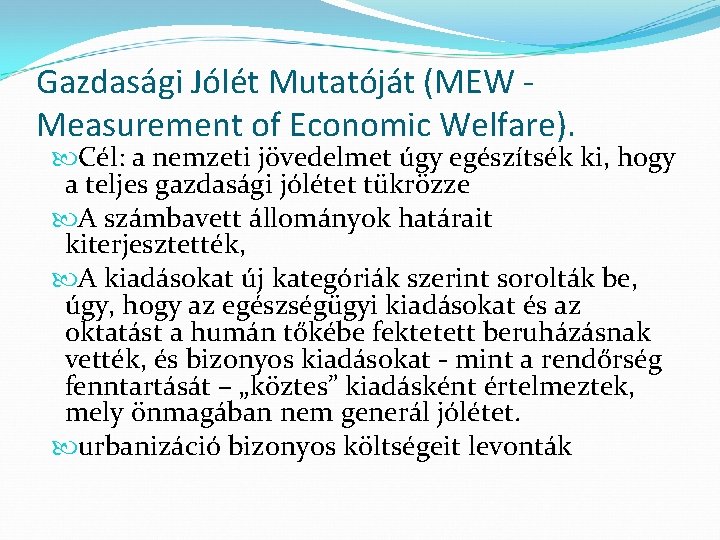 Gazdasági Jólét Mutatóját (MEW - Measurement of Economic Welfare).

Cél: a nemzeti jövedelmet úgy egészítsék ki, hogy a teljes gazdasági jólétet tükrözze

A számbavett állományok határait kiterjesztették,

A kiadásokat új kategóriák szerint sorolták be, úgy, hogy az egészségügyi kiadásokat és az oktatást a humán tőkébe fektetett beruházásnak vették, és bizonyos kiadásokat - mint a rendőrség fenntartását – „köztes” kiadásként értelmeztek, mely önmagában nem generál jólétet.

urbanizáció bizonyos költségeit levonták